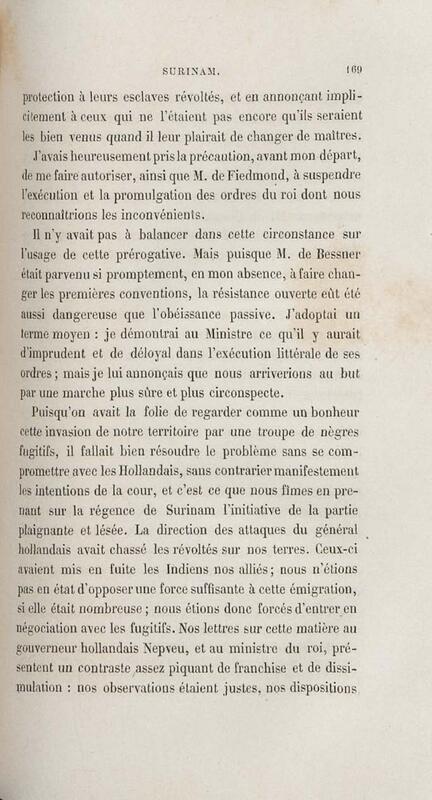 SURINAM. 169

protection à leurs esclaves révoltés, et en annonçant implicitement à ceux qui ne l'étaient pas encore qu'ils seraient les bien venus quand il leur plairait de changer de maîtres.

J'avais heureusement pris la précaution, avant mon départ, de me faire autoriser, ainsi que M. de Fiedmond, à suspendre l'exécution et la promulgation des ordres du roi dont nous reconnaîtrions les inconvénients.

Il n'y avait pas à balancer dans cette circonstance sur l'usage de cette prérogative. Mais puisque M. de Bessner était parvenu si promptement, en mon absence, à faire changer les premières conventions, la résistance ouverte eût été aussi dangereuse que l'obéissance passive. J'adoptai un terme moyen : je démontrai au Ministre ce qu'il y aurait d'imprudent et de déloyal dans l'exécution littérale de ses ordres ; mais je lui annonçais que nous arriverions au but par une marche plus sûre et plus circonspecte.

Puisqu'on avait la folie de regarder comme un bonheur cette invasion de notre territoire par une troupe de nègres fugitifs, il fallait bien résoudre le problème sans se compromettre avec les Hollandais, sans contrarier manifestement les intentions de la cour, et c'est ce que nous fîmes en prenant sur la régence de Surinam l'initiative de la partie plaignante et lésée. La direction des attaques du général hollandais avait chassé les révoltés sur nos terres. Ceux-ci avaient mis en fuite les Indiens nos alliés ; nous n'étions pas en état d'opposer une force suffisante à cette émigration, si elle était nombreuse ; nous étions donc forcés d'entrer en négociation avec les fugitifs. Nos lettres sur cette matière au gouverneur hollandais Nepveu, et au ministre du roi, présentent un contraste assez piquant de franchise et de dissimulation : nos observations étaient justes, nos dispositions